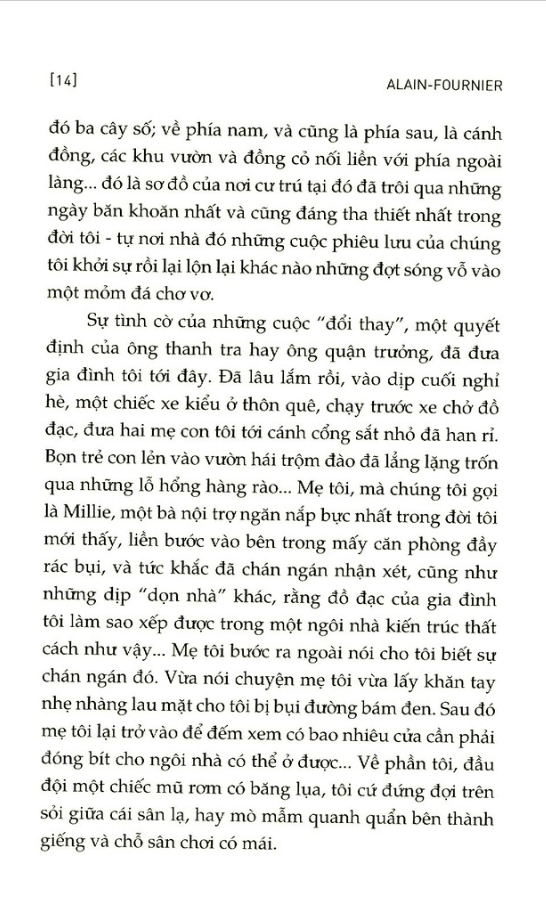 [14]

ALAIN-FOURNIER

đó ba cây số; về phía nam, và cũng là phía sau, là cánh đồng, các khu vườn và đồng cỏ nối liền với phía ngoài làng... đó là sơ đồ của nơi cư trú tại đó đã trôi qua những ngày băn khoăn nhất và cũng đáng tha thiết nhất trong đời tôi - tự nơi nhà đó những cuộc phiêu lưu của chúng tôi khởi sự rồi lại lộn lại khác nào những đợt sóng vỗ vào một mỏm đá chơ vơ.

Sự tình cờ của những cuộc "đổi thay", một quyết định của ông thanh tra hay ông quận trưởng, đã đưa gia đình tôi tới đây. Đã lâu lắm rồi, vào dịp cuối nghỉ hè, một chiếc xe kiểu ở thôn quê, chạy trước xe chở đồ đạc, đưa hai mẹ con tôi tới cánh cổng sắt nhỏ đã han rỉ. Bọn trẻ con lẻn vào vườn hái trộm đào đã lẳng lặng trốn qua những lỗ hổng hàng rào... Mẹ tôi, mà chúng tôi gọi là Millie, một bà nội trợ ngăn nắp bực nhất trong đời tôi mới thấy, liền bước vào bên trong mấy căn phòng đầy rác bụi, và tức khắc đã chán ngán nhận xét, cũng như những dịp "dọn nhà" khác, rằng đồ đạc của gia đình tôi làm sao xếp được trong một ngôi nhà kiến trúc thất cách như vậy... Mẹ tôi bước ra ngoài nói cho tôi biết sự chán ngán đó. Vừa nói chuyện mẹ tôi vừa lấy khăn tay nhẹ nhàng lau mặt cho tôi bị bụi đường bám đen. Sau đó mẹ tôi lại trở vào để đếm xem có bao nhiêu cửa cần phải đóng bít cho ngôi nhà có thể ở được... Về phần tôi, đầu đội một chiếc mũ rơm có băng lụa, tôi cứ đứng đợi trên sỏi giữa cái sân lạ, hay mò mẫm quanh quẩn bên thành giếng và chỗ sân chơi có mái.